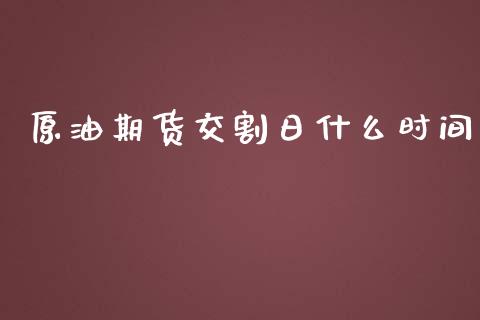 原油期货交割日什么时间